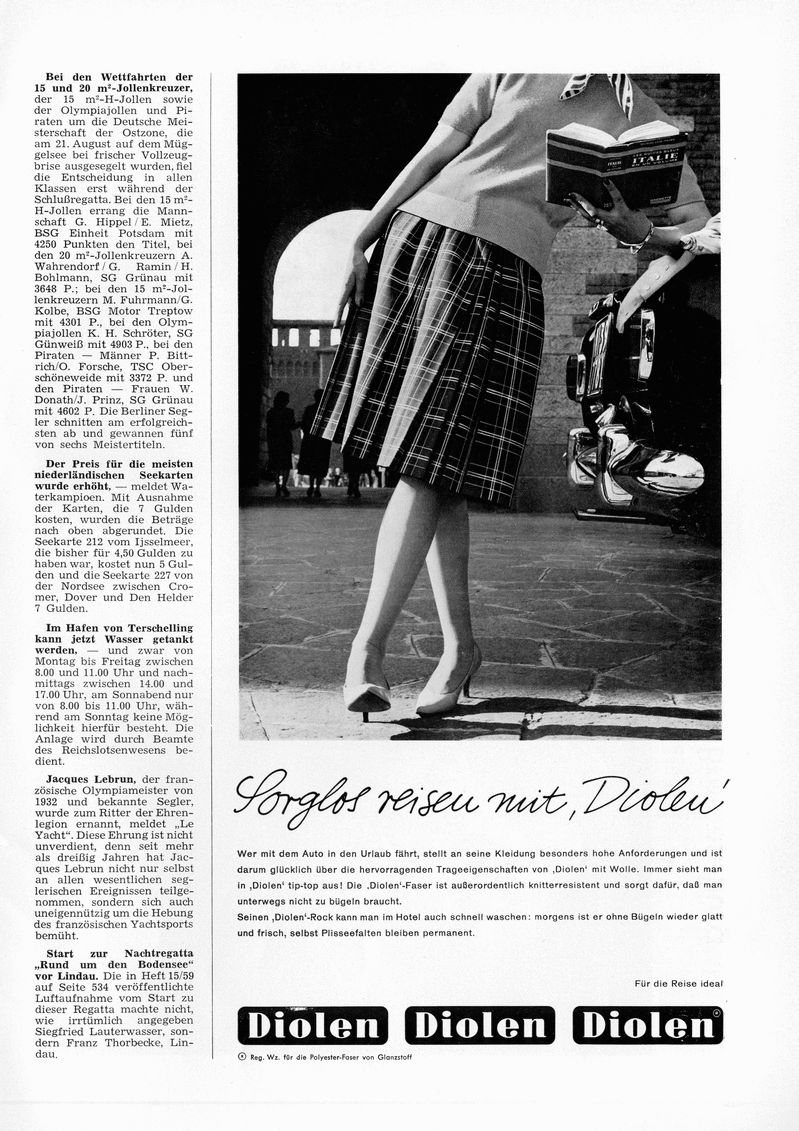 **Bei den Wettfahrten der 15 und 20 m²-Jollenkreuzer,** der 15 m²-H-Jollen sowie der Olympiajollen und Piraten um die Deutsche Meisterschaft der Ostzone, die am 21. August auf dem Müggelsee bei frischer Vollzeugbrise ausgesegelt wurden, fiel die Entscheidung in allen Klassen erst während der Schlußregatta. Bei den 15 m²-H-Jollen errang die Mannschaft G. Hippel / E. Mietz, BSG Einheit Potsdam mit 4250 Punkten den Titel, bei den 20 m²-Jollenkreuzern A. Wahrendorf / G. Ramin / H. Bohlmann, SG Grünau mit 3648 P.; bei den 15 m²-Jollenkreuzern M. Fuhrmann/G. Kolbe, BSG Motor Treptow mit 4301 P., bei den Olympiajollen K. H. Schröter, SG Günweiß mit 4903 P., bei den Piraten — Männer P. Bittrich/O. Forsche, TSC Oberschöneweide mit 3372 P. und den Piraten — Frauen W. Donath/J. Prinz, SG Grünau mit 4602 P. Die Berliner Segler schnitten am erfolgreichsten ab und gewannen fünf von sechs Meistertiteln.

**Der Preis für die meisten niederländischen Seekarten wurde erhöht,** — meldet Waterkampioen. Mit Ausnahme der Karten, die 7 Gulden kosten, wurden die Beträge nach oben abgerundet. Die Seekarte 212 vom Ijsselmeer, die bisher für 4,50 Gulden zu haben war, kostet nun 5 Gulden und die Seekarte 227 von der Nordsee zwischen Cromer, Dover und Den Helder 7 Gulden.

**Im Hafen von Terschelling kann jetzt Wasser getankt werden,** — und zwar von Montag bis Freitag zwischen 8.00 und 11.00 Uhr und nachmittags zwischen 14.00 und 17.00 Uhr, am Sonnabend nur von 8.00 bis 11.00 Uhr, während am Sonntag keine Möglichkeit hierfür besteht. Die Anlage wird durch Beamte des Reichslotsenwesens bedient.

**Jacques Lebrun,** der französische Olympiameister von 1932 und bekannte Segler, wurde zum Ritter der Ehrenlegion ernannt, meldet „Le Yacht". Diese Ehrung ist nicht unverdient, denn seit mehr als dreißig Jahren hat Jacques Lebrun nicht nur selbst an allen wesentlichen seglerischen Ereignissen teilgenommen, sondern sich auch uneigennützig um die Hebung des französischen Yachtsports bemüht.

**Start zur Nachtregatta „Rund um den Bodensee" vor Lindau.** Die in Heft 15/59 auf Seite 534 veröffentlichte Luftaufnahme vom Start zu dieser Regatta machte nicht, wie irrtümlich angegeben Siegfried Lauterwasser, sondern Franz Thorbecke, Lindau.

ITALIE

Sorglos reisen mit ‚Diolen'

Wer mit dem Auto in den Urlaub fährt, stellt an seine Kleidung besonders hohe Anforderungen und ist darum glücklich über die hervorragenden Trageeigenschaften von ‚Diolen' mit Wolle. Immer sieht man in ‚Diolen' tip-top aus! Die ‚Diolen'-Faser ist außerordentlich knitterresistent und sorgt dafür, daß man unterwegs nicht zu bügeln braucht.
Seinen ‚Diolen'-Rock kann man im Hotel auch schnell waschen: morgens ist er ohne Bügeln wieder glatt und frisch, selbst Plisseefalten bleiben permanent.

Für die Reise ideal

Diolen Diolen Diolen®

® Reg. Wz. für die Polyester-Faser von Glanzstoff